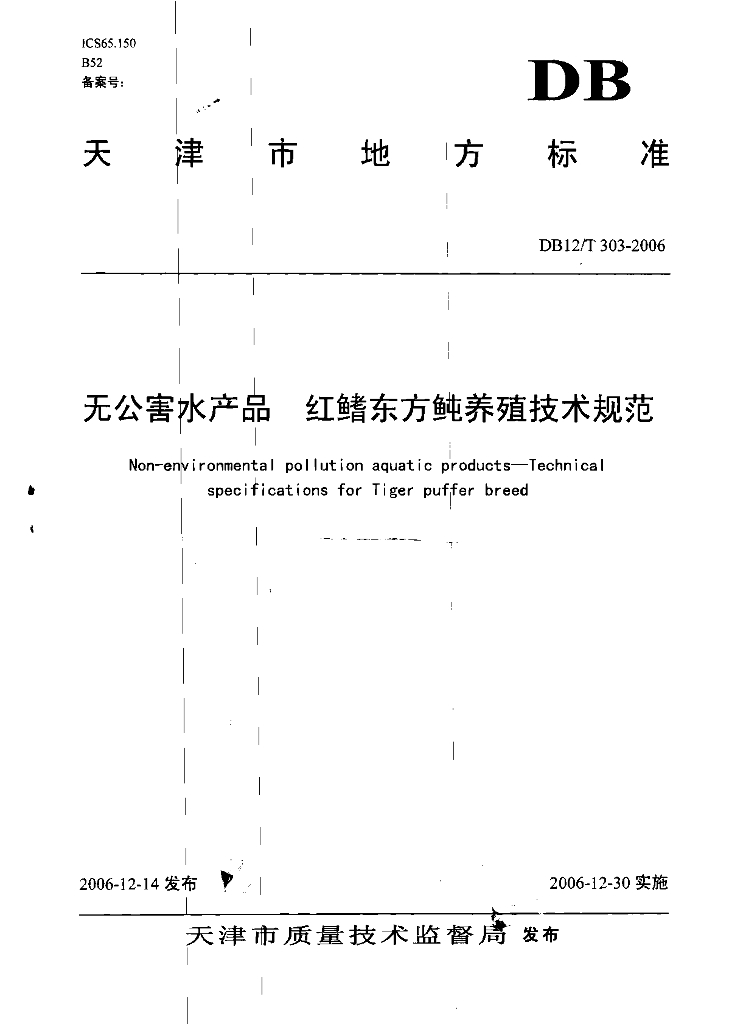 ICS65.150
B52
备案号：

DB

天津市地方标准

DB12/T 303-2006

无公害水产品　红鳍东方鲀养殖技术规范

Non-environmental pollution aquatic products—Technical specifications for Tiger puffer breed

2006-12-14 发布

2006-12-30 实施

天津市质量技术监督局 发布